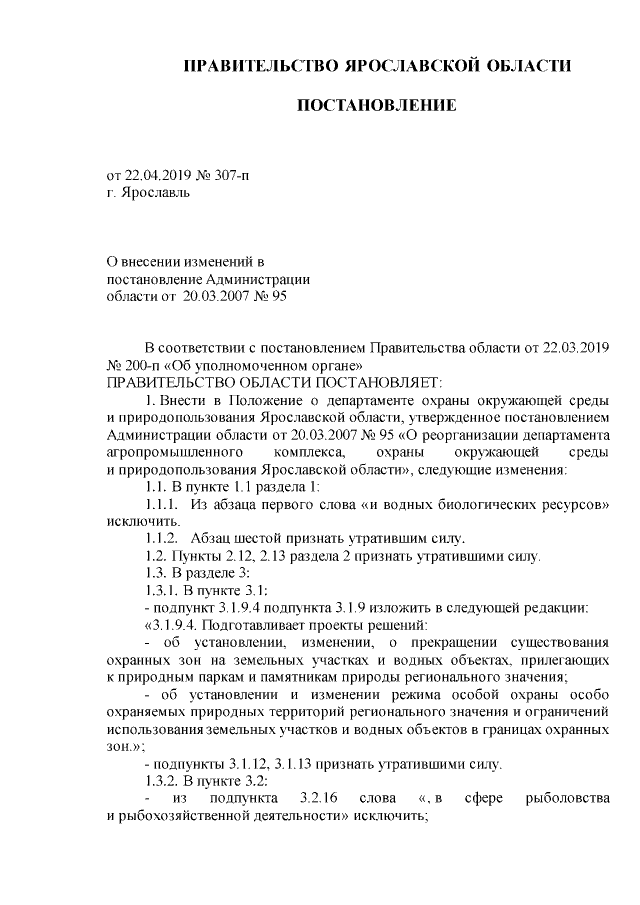 ПРАВИТЕЛЬСТВО ЯРОСЛАВСКОЙ ОБЛАСТИ

ПОСТАНОВЛЕНИЕ

от 22.04.2019 № 307-п
г. Ярославль

О внесении изменений в постановление Администрации области от 20.03.2007 № 95

В соответствии с постановлением Правительства области от 22.03.2019 № 200-п «Об уполномоченном органе»
ПРАВИТЕЛЬСТВО ОБЛАСТИ ПОСТАНОВЛЯЕТ:

1. Внести в Положение о департаменте охраны окружающей среды и природопользования Ярославской области, утвержденное постановлением Администрации области от 20.03.2007 № 95 «О реорганизации департамента агропромышленного комплекса, охраны окружающей среды и природопользования Ярославской области», следующие изменения:

1.1. В пункте 1.1 раздела 1:

1.1.1. Из абзаца первого слова «и водных биологических ресурсов» исключить.

1.1.2. Абзац шестой признать утратившим силу.

1.2. Пункты 2.12, 2.13 раздела 2 признать утратившими силу.

1.3. В разделе 3:

1.3.1. В пункте 3.1:

- подпункт 3.1.9.4 подпункта 3.1.9 изложить в следующей редакции:

«3.1.9.4. Подготавливает проекты решений:

- об установлении, изменении, о прекращении существования охранных зон на земельных участках и водных объектах, прилегающих к природным паркам и памятникам природы регионального значения;

- об установлении и изменении режима особой охраны особо охраняемых природных территорий регионального значения и ограничений использования земельных участков и водных объектов в границах охранных зон.»;

- подпункты 3.1.12, 3.1.13 признать утратившими силу.

1.3.2. В пункте 3.2:

- из подпункта 3.2.16 слова «, в сфере рыболовства и рыбохозяйственной деятельности» исключить;